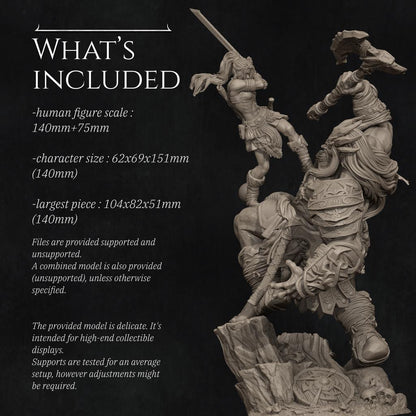 WHAT'S INCLUDED

-human figure scale : 140mm+75mm

-character size : 62x69x151mm (140mm)

-largest piece : 104x82x51mm (140mm)

Files are provided supported and unsupported.
A combined model is also provided (unsupported), unless otherwise specified.

The provided model is delicate. It's intended for high-end collectible displays.
Supports are tested for an average setup, however adjustments might be required.